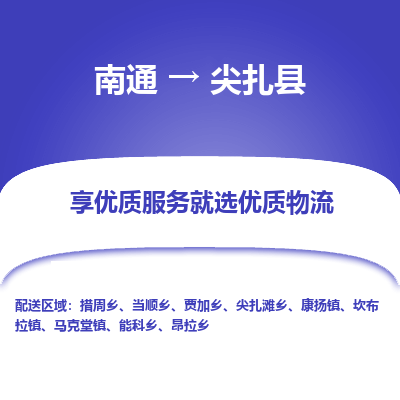 南通 → 尖扎县

享优质服务就选优质物流

配送区域：措周乡、当顺乡、贾加乡、尖扎滩乡、康扬镇、坎布拉镇、马克堂镇、能科乡、昂拉乡